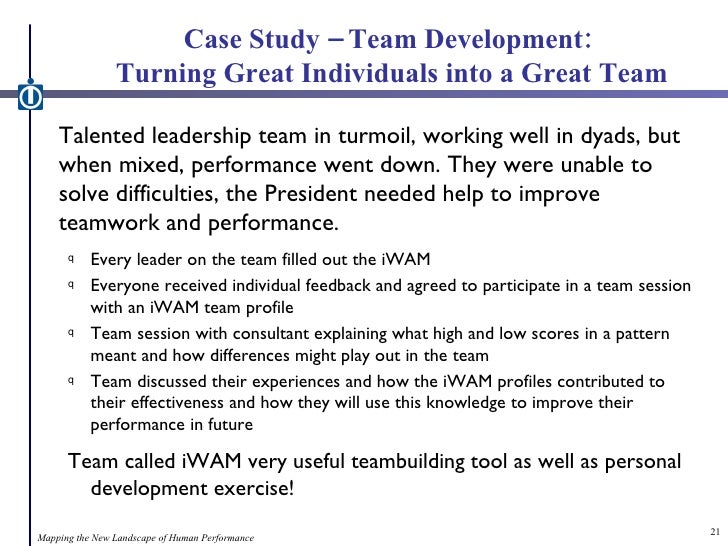 Case Study – Team Development: Turning Great Individuals into a Great Team

Talented leadership team in turmoil, working well in dyads, but when mixed, performance went down. They were unable to solve difficulties, the President needed help to improve teamwork and performance.

q Every leader on the team filled out the iWAM
q Everyone received individual feedback and agreed to participate in a team session with an iWAM team profile
q Team session with consultant explaining what high and low scores in a pattern meant and how differences might play out in the team
q Team discussed their experiences and how the iWAM profiles contributed to their effectiveness and how they will use this knowledge to improve their performance in future

Team called iWAM very useful teambuilding tool as well as personal development exercise!

Mapping the New Landscape of Human Performance

21